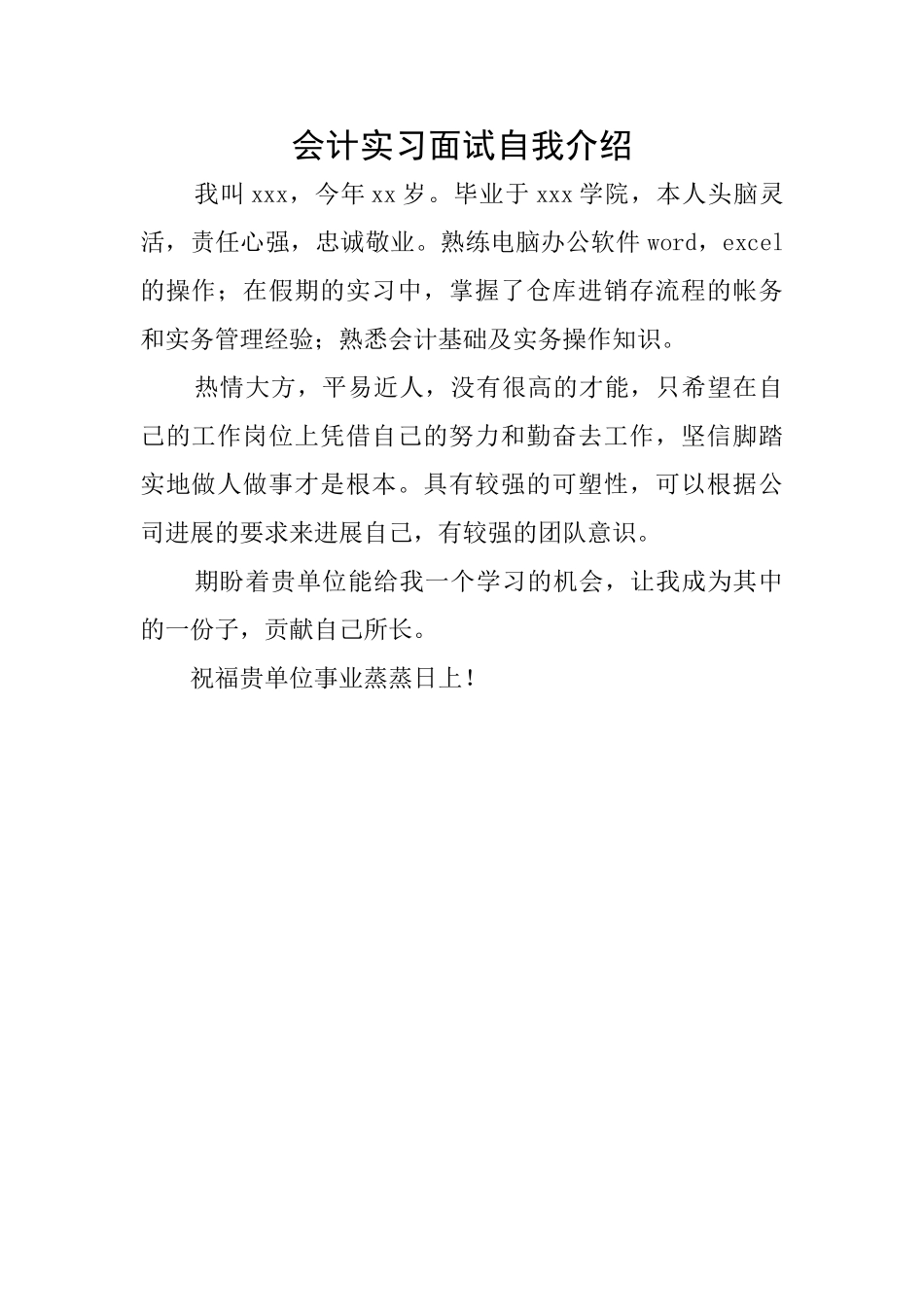 会计实习面试自我介绍

我叫xxx，今年xx岁。毕业于xxx学院，本人头脑灵活，责任心强，忠诚敬业。熟练电脑办公软件word，excel的操作；在假期的实习中，掌握了仓库进销存流程的帐务和实务管理经验；熟悉会计基础及实务操作知识。

热情大方，平易近人，没有很高的才能，只希望在自己的工作岗位上凭借自己的努力和勤奋去工作，坚信脚踏实地做人做事才是根本。具有较强的可塑性，可以根据公司进展的要求来进展自己，有较强的团队意识。

期盼着贵单位能给我一个学习的机会，让我成为其中的一份子，贡献自己所长。

祝福贵单位事业蒸蒸日上！